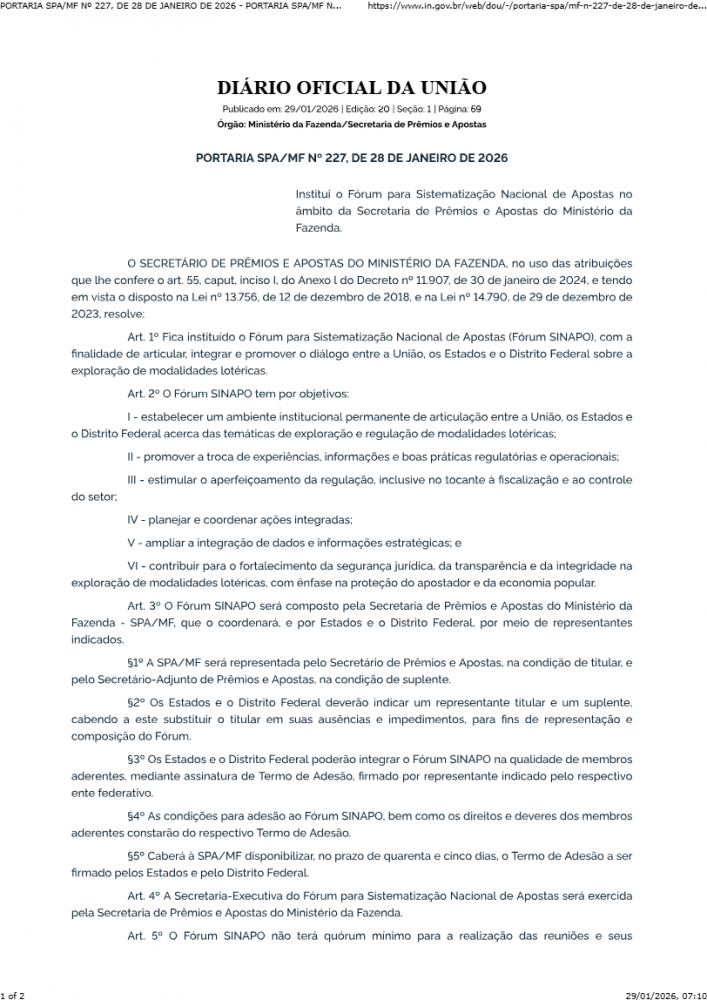 PORTARIA SPA/MF Nº 227, DE 28 DE JANEIRO DE 2026 - PORTARIA SPA/MF N...	https://www.in.gov.br/web/dou/-/portaria-spa/mf-n-227-de-28-de-janeiro-de...

DIÁRIO OFICIAL DA UNIÃO

Publicado em: 29/01/2026 | Edição: 20 | Seção: 1 | Página: 69
Órgão: Ministério da Fazenda/Secretaria de Prêmios e Apostas

PORTARIA SPA/MF Nº 227, DE 28 DE JANEIRO DE 2026

Institui o Fórum para Sistematização Nacional de Apostas no âmbito da Secretaria de Prêmios e Apostas do Ministério da Fazenda.

O SECRETÁRIO DE PRÊMIOS E APOSTAS DO MINISTÉRIO DA FAZENDA, no uso das atribuições que lhe confere o art. 55, caput, inciso I, do Anexo I do Decreto nº 11.907, de 30 de janeiro de 2024, e tendo em vista o disposto na Lei nº 13.756, de 12 de dezembro de 2018, e na Lei nº 14.790, de 29 de dezembro de 2023, resolve:

Art. 1º Fica instituído o Fórum para Sistematização Nacional de Apostas (Fórum SINAPO), com a finalidade de articular, integrar e promover o diálogo entre a União, os Estados e o Distrito Federal sobre a exploração de modalidades lotéricas.

Art. 2º O Fórum SINAPO tem por objetivos:

I - estabelecer um ambiente institucional permanente de articulação entre a União, os Estados e o Distrito Federal acerca das temáticas de exploração e regulação de modalidades lotéricas;

II - promover a troca de experiências, informações e boas práticas regulatórias e operacionais;

III - estimular o aperfeiçoamento da regulação, inclusive no tocante à fiscalização e ao controle do setor;

IV - planejar e coordenar ações integradas;

V - ampliar a integração de dados e informações estratégicas; e

VI - contribuir para o fortalecimento da segurança jurídica, da transparência e da integridade na exploração de modalidades lotéricas, com ênfase na proteção do apostador e da economia popular.

Art. 3º O Fórum SINAPO será composto pela Secretaria de Prêmios e Apostas do Ministério da Fazenda - SPA/MF, que o coordenará, e por Estados e o Distrito Federal, por meio de representantes indicados.

§1º A SPA/MF será representada pelo Secretário de Prêmios e Apostas, na condição de titular, e pelo Secretário-Adjunto de Prêmios e Apostas, na condição de suplente.

§2º Os Estados e o Distrito Federal deverão indicar um representante titular e um suplente, cabendo a este substituir o titular em suas ausências e impedimentos, para fins de representação e composição do Fórum.

§3º Os Estados e o Distrito Federal poderão integrar o Fórum SINAPO na qualidade de membros aderentes, mediante assinatura de Termo de Adesão, firmado por representante indicado pelo respectivo ente federativo.

§4º As condições para adesão ao Fórum SINAPO, bem como os direitos e deveres dos membros aderentes constarão do respectivo Termo de Adesão.

§5º Caberá à SPA/MF disponibilizar, no prazo de quarenta e cinco dias, o Termo de Adesão a ser firmado pelos Estados e pelo Distrito Federal.

Art. 4º A Secretaria-Executiva do Fórum para Sistematização Nacional de Apostas será exercida pela Secretaria de Prêmios e Apostas do Ministério da Fazenda.

Art. 5º O Fórum SINAPO não terá quórum mínimo para a realização das reuniões e seus

1 of 2	29/01/2026, 07:10